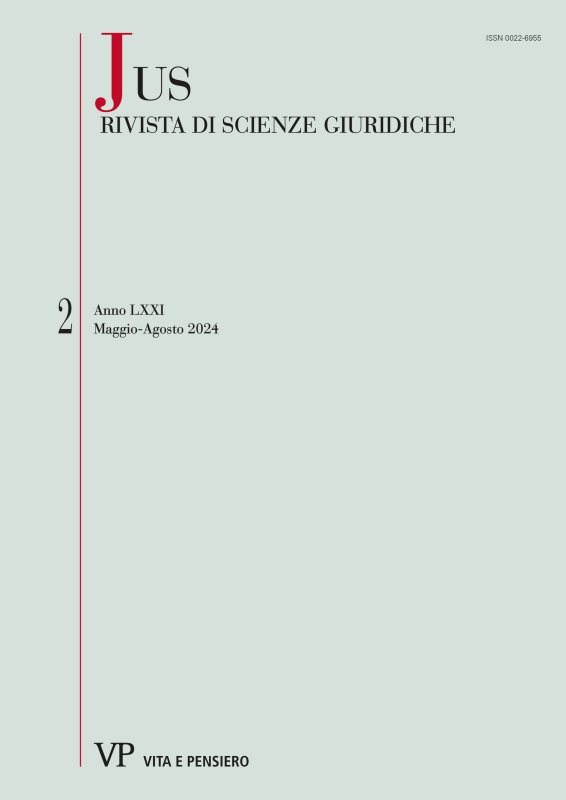 ISSN 0022-6955

JUS
RIVISTA DI SCIENZE GIURIDICHE

2
Anno LXXI
Maggio-Agosto 2024

VP VITA E PENSIERO